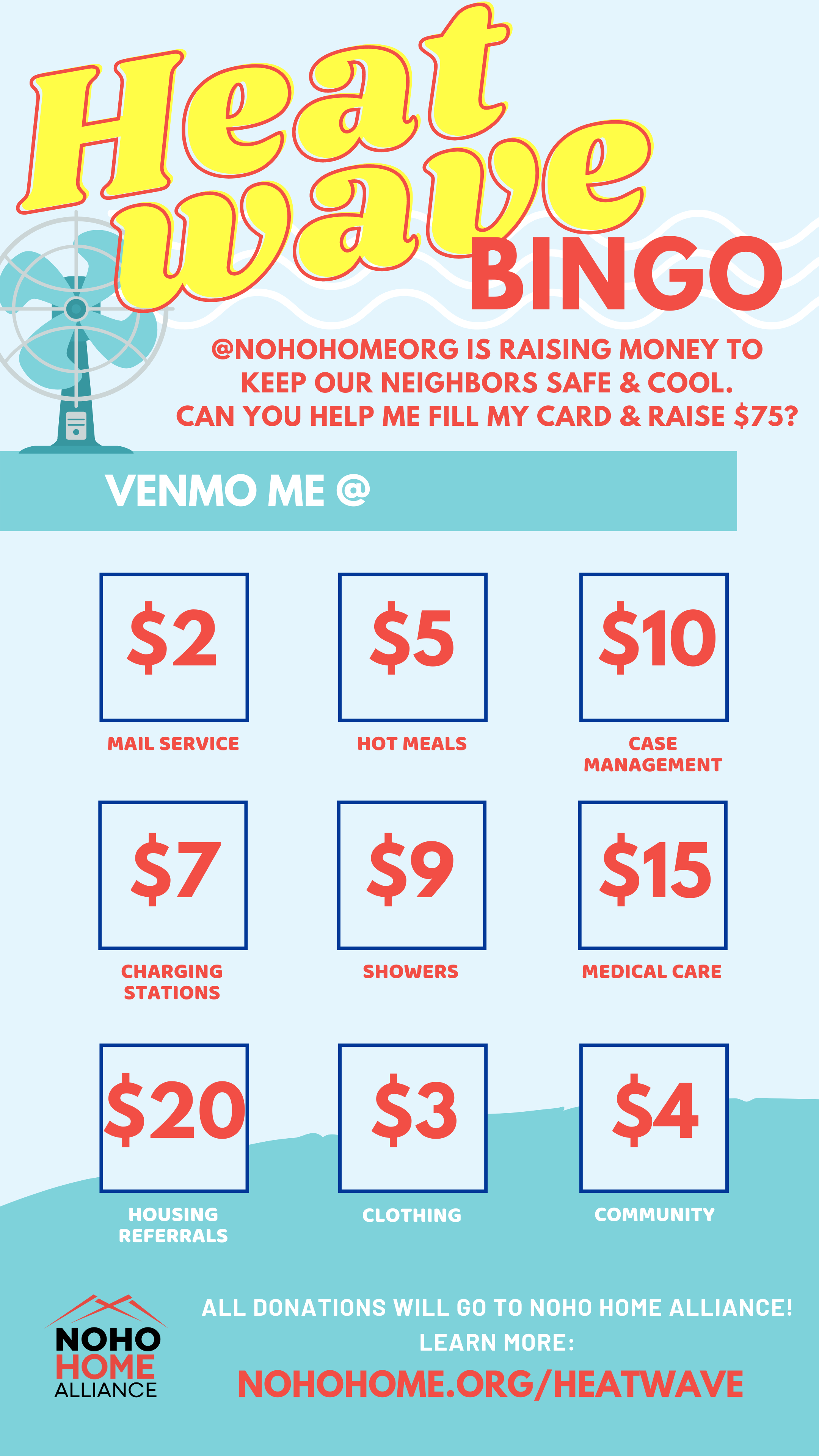 Heat wave BINGO

@NOHOHOMEORG IS RAISING MONEY TO KEEP OUR NEIGHBORS SAFE & COOL. CAN YOU HELP ME FILL MY CARD & RAISE $75?

VENMO ME @

$2
MAIL SERVICE

$5
HOT MEALS

$10
CASE MANAGEMENT

$7
CHARGING STATIONS

$9
SHOWERS

$15
MEDICAL CARE

$20
HOUSING REFERRALS

$3
CLOTHING

$4
COMMUNITY

NOHO HOME ALLIANCE

ALL DONATIONS WILL GO TO NOHO HOME ALLIANCE!
LEARN MORE:
NOHOHOME.ORG/HEATWAVE